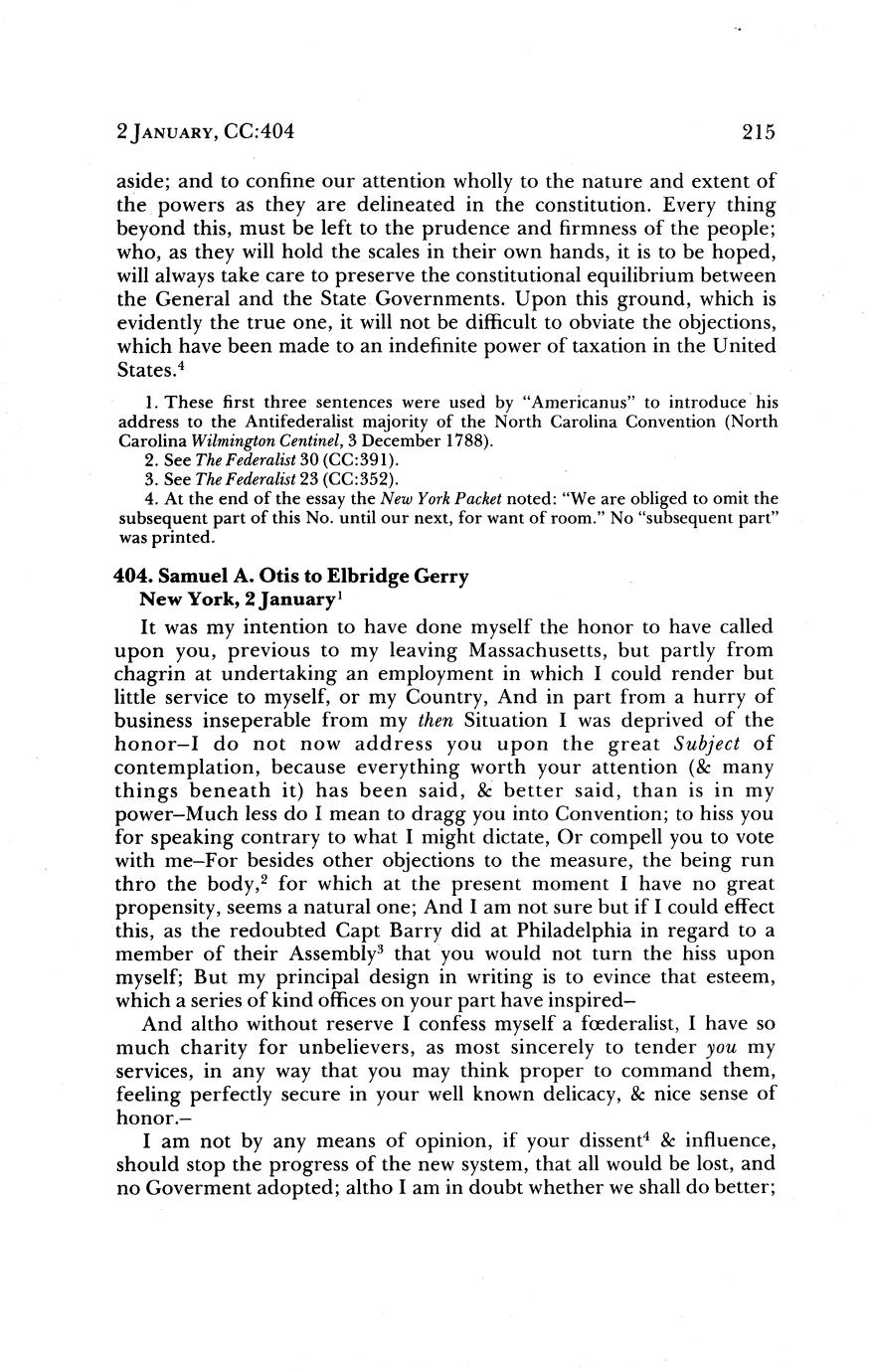 2 JANUARY, CC:404 215

aside; and to confine our attention wholly to the nature and extent of the powers as they are delineated in the constitution. Every thing beyond this, must be left to the prudence and firmness of the people; who, as they will hold the scales in their own hands, it is to be hoped, will always take care to preserve the constitutional equilibrium between the General and the State Governments. Upon this ground, which is evidently the true one, it will not be difficult to obviate the objections, which have been made to an indefinite power of taxation in the United States.$^4$

1. These first three sentences were used by "Americanus" to introduce his address to the Antifederalist majority of the North Carolina Convention (North Carolina Wilmington Centinel, 3 December 1788).
2. See The Federalist 30 (CC:391).
3. See The Federalist 23 (CC:352).
4. At the end of the essay the New York Packet noted: "We are obliged to omit the subsequent part of this No. until our next, for want of room." No "subsequent part" was printed.

404. Samuel A. Otis to Elbridge Gerry
New York, 2 January$^1$

It was my intention to have done myself the honor to have called upon you, previous to my leaving Massachusetts, but partly from chagrin at undertaking an employment in which I could render but little service to myself, or my Country, And in part from a hurry of business inseperable from my then Situation I was deprived of the honor–I do not now address you upon the great Subject of contemplation, because everything worth your attention (& many things beneath it) has been said, & better said, than is in my power–Much less do I mean to dragg you into Convention; to hiss you for speaking contrary to what I might dictate, Or compell you to vote with me–For besides other objections to the measure, the being run thro the body,$^2$ for which at the present moment I have no great propensity, seems a natural one; And I am not sure but if I could effect this, as the redoubted Capt Barry did at Philadelphia in regard to a member of their Assembly$^3$ that you would not turn the hiss upon myself; But my principal design in writing is to evince that esteem, which a series of kind offices on your part have inspired–

And altho without reserve I confess myself a fœderalist, I have so much charity for unbelievers, as most sincerely to tender you my services, in any way that you may think proper to command them, feeling perfectly secure in your well known delicacy, & nice sense of honor.–

I am not by any means of opinion, if your dissent$^4$ & influence, should stop the progress of the new system, that all would be lost, and no Goverment adopted; altho I am in doubt whether we shall do better;